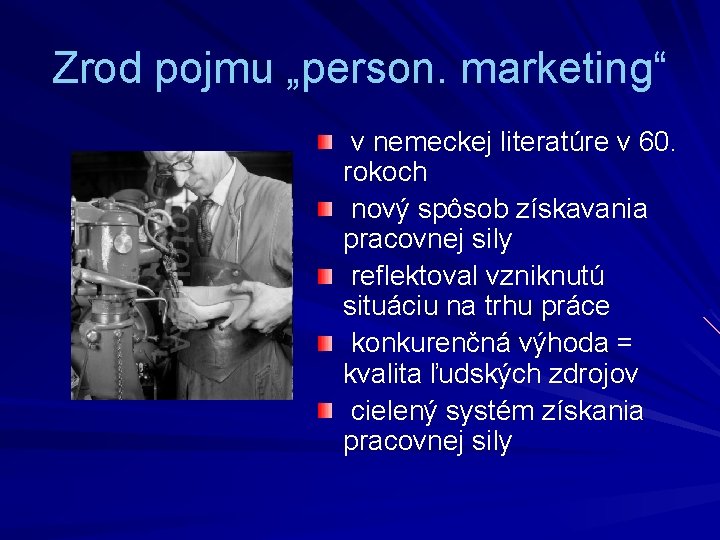 Zrod pojmu „person. marketing“

v nemeckej literatúre v 60. rokoch

nový spôsob získavania pracovnej sily

reflektoval vzniknutú situáciu na trhu práce

konkurenčná výhoda = kvalita ľudských zdrojov

cielený systém získania pracovnej sily